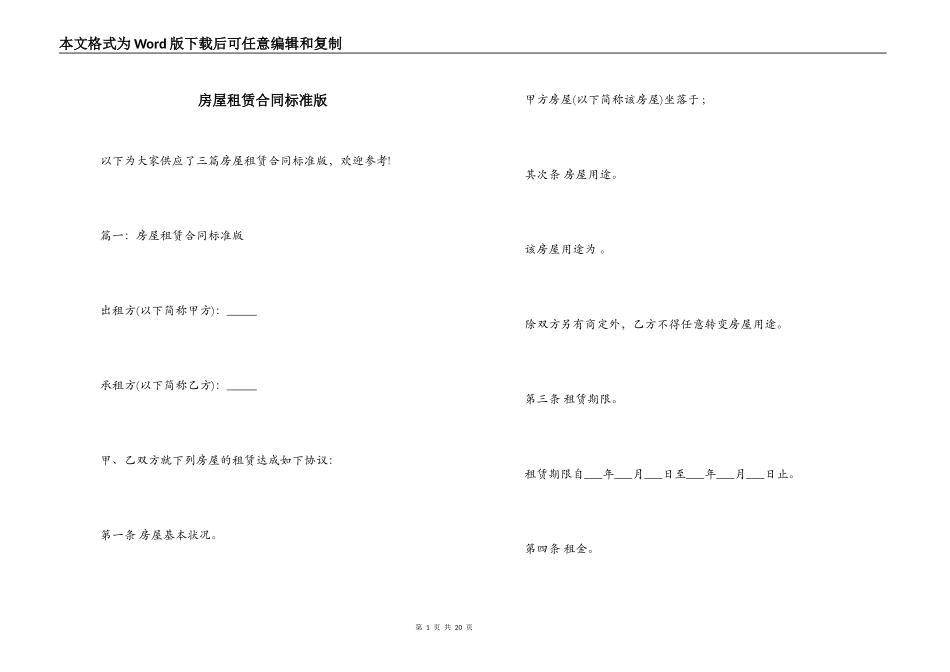 本文格式为Word版下载后可任意编辑和复制

房屋租赁合同标准版

以下为大家供应了三篇房屋租赁合同标准版，欢迎参考!

篇一：房屋租赁合同标准版

出租方(以下简称甲方)：_____

承租方(以下简称乙方)：_____

甲、乙双方就下列房屋的租赁达成如下协议：

第一条 房屋基本状况。

甲方房屋(以下简称该房屋)坐落于；

其次条 房屋用途。

该房屋用途为 。

除双方另有商定外，乙方不得任意转变房屋用途。

第三条 租赁期限。

租赁期限自___年___月___日至___年___月___日止。

第四条 租金。

第 1 页 共 20 页